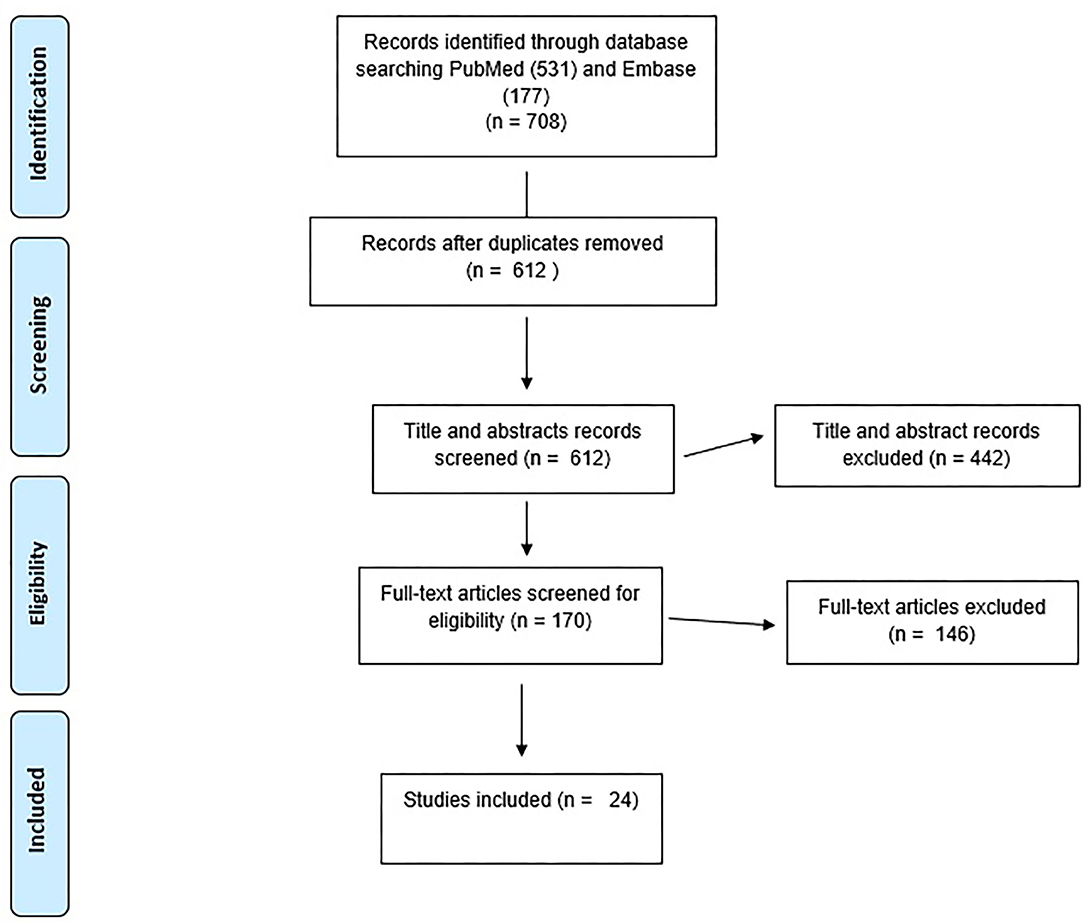 Identification

Records identified through database searching PubMed (531) and Embase (177) (n = 708)

Screening

Records after duplicates removed (n = 612 )

Title and abstracts records screened (n = 612)

Title and abstract records excluded (n = 442)

Eligibility

Full-text articles screened for eligibility (n = 170)

Full-text articles excluded (n = 146)

Included

Studies included (n = 24)